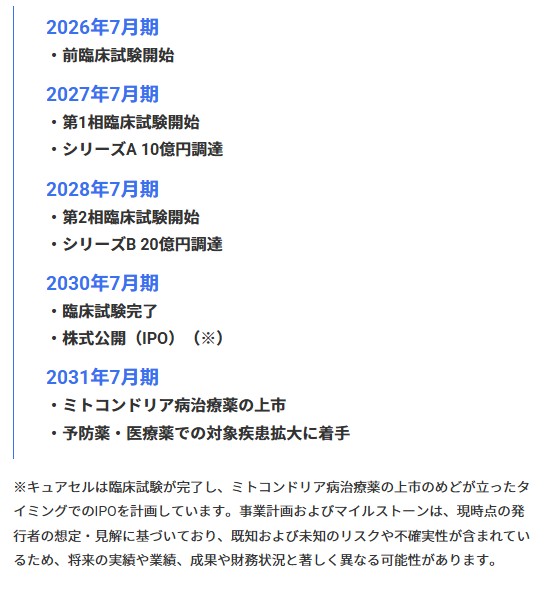 2026年7月期

・前臨床試験開始

2027年7月期

・第1相臨床試験開始

・シリーズA 10億円調達

2028年7月期

・第2相臨床試験開始

・シリーズB 20億円調達

2030年7月期

・臨床試験完了

・株式公開（IPO）（※）

2031年7月期

・ミトコンドリア病治療薬の上市

・予防薬・医療薬での対象疾患拡大に着手

※キュアセルは臨床試験が完了し、ミトコンドリア病治療薬の上市のめどが立ったタイミングでのIPOを計画しています。事業計画およびマイルストーンは、現時点の発行者の想定・見解に基づいており、既知および未知のリスクや不確実性が含まれているため、将来の実績や業績、成果や財務状況と著しく異なる可能性があります。